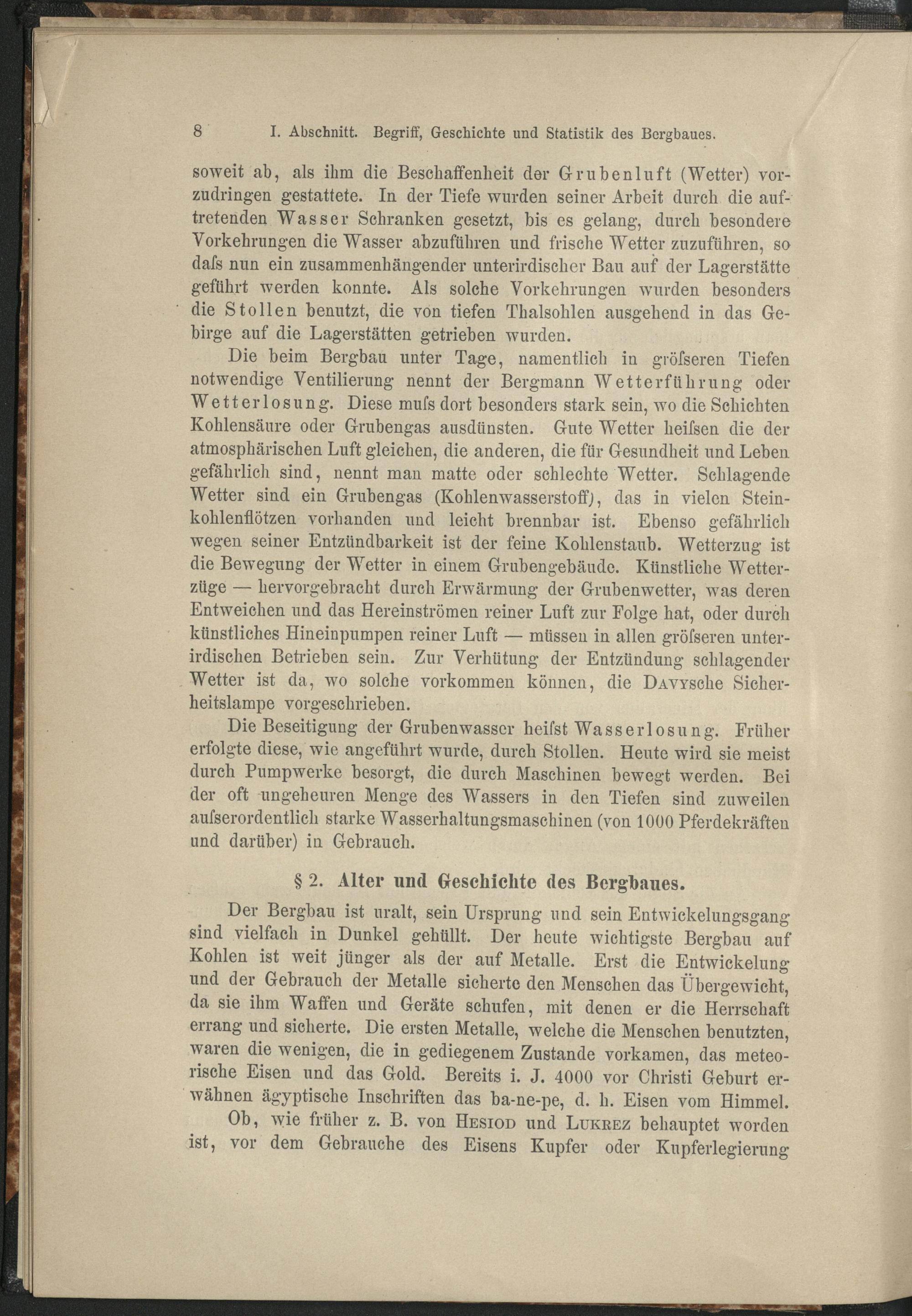 8 I. Abschnitt. Begriff, Geschichte und Statistik des Bergbaues.

soweit ab, als ihm die Beschaffenheit der Grubenluft (Wetter) vorzudringen gestattete. In der Tiefe wurden seiner Arbeit durch die auftretenden Wasser Schranken gesetzt, bis es gelang, durch besondere Vorkehrungen die Wasser abzuführen und frische Wetter zuzuführen, so daſs nun ein zusammenhängender unterirdischer Bau auf der Lagerstätte geführt werden konnte. Als solche Vorkehrungen wurden besonders die Stollen benutzt, die von tiefen Thalsohlen ausgehend in das Gebirge auf die Lagerstätten getrieben wurden.

Die beim Bergbau unter Tage, namentlich in gröſseren Tiefen notwendige Ventilierung nennt der Bergmann Wetterführung oder Wetterlosung. Diese muſs dort besonders stark sein, wo die Schichten Kohlensäure oder Grubengas ausdünsten. Gute Wetter heiſsen die der atmosphärischen Luft gleichen, die anderen, die für Gesundheit und Leben gefährlich sind, nennt man matte oder schlechte Wetter. Schlagende Wetter sind ein Grubengas (Kohlenwasserstoff), das in vielen Steinkohlenflötzen vorhanden und leicht brennbar ist. Ebenso gefährlich wegen seiner Entzündbarkeit ist der feine Kohlenstaub. Wetterzug ist die Bewegung der Wetter in einem Grubengebäude. Künstliche Wetterzüge — hervorgebracht durch Erwärmung der Grubenwetter, was deren Entweichen und das Hereinströmen reiner Luft zur Folge hat, oder durch künstliches Hineinpumpen reiner Luft — müssen in allen gröſseren unterirdischen Betrieben sein. Zur Verhütung der Entzündung schlagender Wetter ist da, wo solche vorkommen können, die Davysche Sicherheitslampe vorgeschrieben.

Die Beseitigung der Grubenwasser heiſst Wasserlosung. Früher erfolgte diese, wie angeführt wurde, durch Stollen. Heute wird sie meist durch Pumpwerke besorgt, die durch Maschinen bewegt werden. Bei der oft ungeheuren Menge des Wassers in den Tiefen sind zuweilen auſserordentlich starke Wasserhaltungsmaschinen (von 1000 Pferdekräften und darüber) in Gebrauch.

§ 2. Alter und Geschichte des Bergbaues.

Der Bergbau ist uralt, sein Ursprung und sein Entwickelungsgang sind vielfach in Dunkel gehüllt. Der heute wichtigste Bergbau auf Kohlen ist weit jünger als der auf Metalle. Erst die Entwickelung und der Gebrauch der Metalle sicherte den Menschen das Übergewicht, da sie ihm Waffen und Geräte schufen, mit denen er die Herrschaft errang und sicherte. Die ersten Metalle, welche die Menschen benutzten, waren die wenigen, die in gediegenem Zustande vorkamen, das meteorische Eisen und das Gold. Bereits i. J. 4000 vor Christi Geburt erwähnen ägyptische Inschriften das ba-ne-pe, d. h. Eisen vom Himmel.

Ob, wie früher z. B. von Hesiod und Lukrez behauptet worden ist, vor dem Gebrauche des Eisens Kupfer oder Kupferlegierung